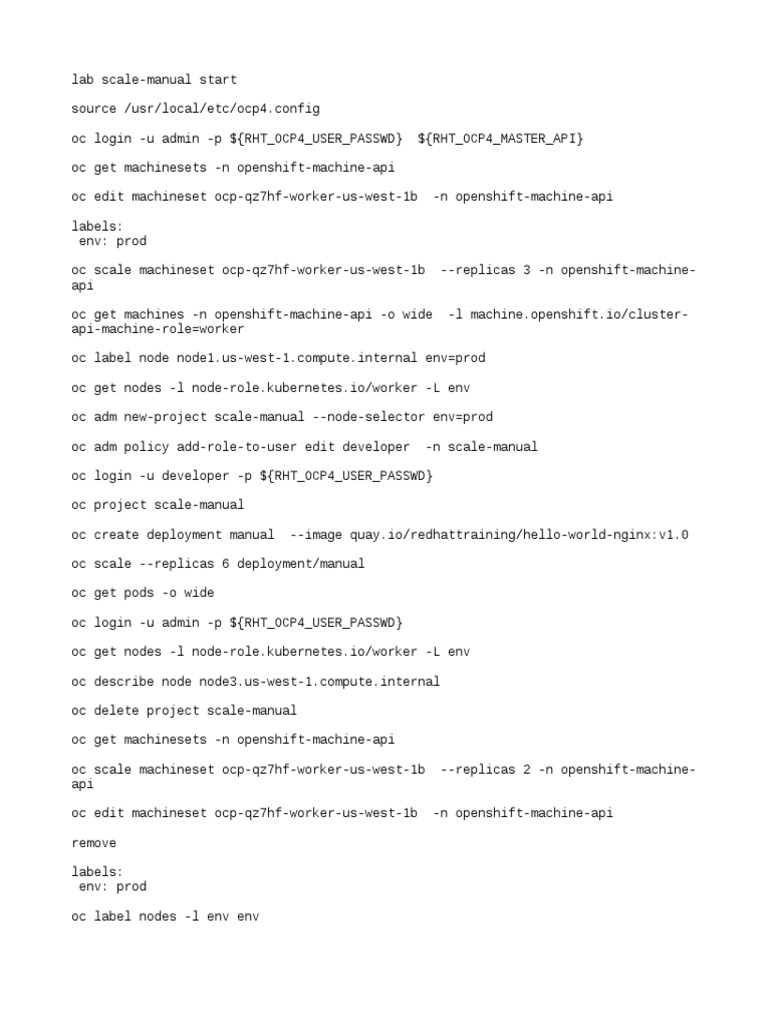 lab scale-manual start

source /usr/local/etc/ocp4.config

oc login -u admin -p ${RHT_OCP4_USER_PASSWD}  ${RHT_OCP4_MASTER_API}

oc get machinesets -n openshift-machine-api

oc edit machineset ocp-qz7hf-worker-us-west-1b  -n openshift-machine-api

labels:
 env: prod

oc scale machineset ocp-qz7hf-worker-us-west-1b  --replicas 3 -n openshift-machine-api

oc get machines -n openshift-machine-api -o wide  -l machine.openshift.io/cluster-api-machine-role=worker

oc label node node1.us-west-1.compute.internal env=prod

oc get nodes -l node-role.kubernetes.io/worker -L env

oc adm new-project scale-manual --node-selector env=prod

oc adm policy add-role-to-user edit developer  -n scale-manual

oc login -u developer -p ${RHT_OCP4_USER_PASSWD}

oc project scale-manual

oc create deployment manual  --image quay.io/redhattraining/hello-world-nginx:v1.0

oc scale --replicas 6 deployment/manual

oc get pods -o wide

oc login -u admin -p ${RHT_OCP4_USER_PASSWD}

oc get nodes -l node-role.kubernetes.io/worker -L env

oc describe node node3.us-west-1.compute.internal

oc delete project scale-manual

oc get machinesets -n openshift-machine-api

oc scale machineset ocp-qz7hf-worker-us-west-1b  --replicas 2 -n openshift-machine-api

oc edit machineset ocp-qz7hf-worker-us-west-1b  -n openshift-machine-api

remove

labels:
 env: prod

oc label nodes -l env env